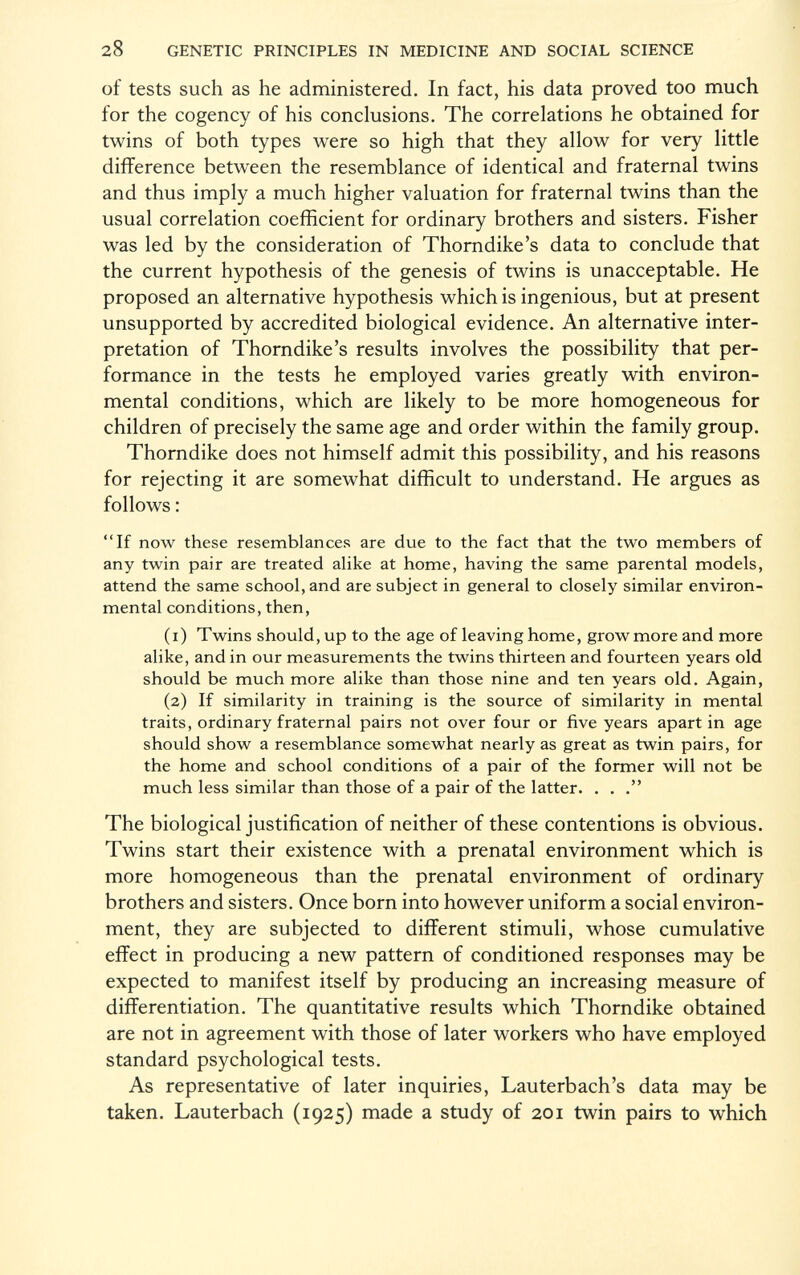 28 GENETIC PRINCIPLES IN MEDICINE AND SOCIAL SCIENCE

of tests such as he administered. In fact, his data proved too much for the cogency of his conclusions. The correlations he obtained for twins of both types were so high that they allow for very little difference between the resemblance of identical and fraternal twins and thus imply a much higher valuation for fraternal twins than the usual correlation coefficient for ordinary brothers and sisters. Fisher was led by the consideration of Thorndike's data to conclude that the current hypothesis of the genesis of twins is unacceptable. He proposed an alternative hypothesis which is ingenious, but at present unsupported by accredited biological evidence. An alternative interpretation of Thorndike's results involves the possibility that performance in the tests he employed varies greatly with environmental conditions, which are likely to be more homogeneous for children of precisely the same age and order within the family group.

Thorndike does not himself admit this possibility, and his reasons for rejecting it are somewhat difficult to understand. He argues as follows:

"If now these resemblances are due to the fact that the two members of any twin pair are treated alike at home, having the same parental models, attend the same school, and are subject in general to closely similar environmental conditions, then,

(1) Twins should, up to the age of leaving home, grow more and more alike, and in our measurements the twins thirteen and fourteen years old should be much more alike than those nine and ten years old. Again,

(2) If similarity in training is the source of similarity in mental traits, ordinary fraternal pairs not over four or five years apart in age should show a resemblance somewhat nearly as great as twin pairs, for the home and school conditions of a pair of the former will not be much less similar than those of a pair of the latter. . . ."

The biological justification of neither of these contentions is obvious. Twins start their existence with a prenatal environment which is more homogeneous than the prenatal environment of ordinary brothers and sisters. Once born into however uniform a social environment, they are subjected to different stimuli, whose cumulative effect in producing a new pattern of conditioned responses may be expected to manifest itself by producing an increasing measure of differentiation. The quantitative results which Thorndike obtained are not in agreement with those of later workers who have employed standard psychological tests.

As representative of later inquiries, Lauterbach's data may be taken. Lauterbach (1925) made a study of 201 twin pairs to which